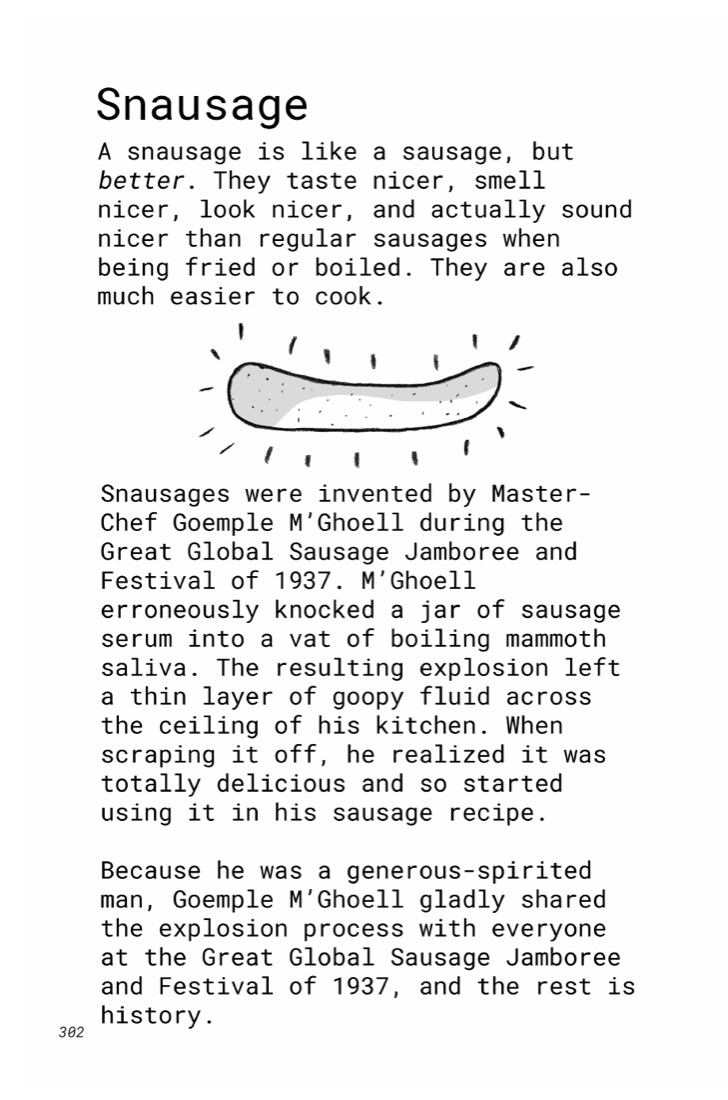 Snausage

A snausage is like a sausage, but better. They taste nicer, smell nicer, look nicer, and actually sound nicer than regular sausages when being fried or boiled. They are also much easier to cook.

Snausages were invented by Master-Chef Goemple M'Ghoell during the Great Global Sausage Jamboree and Festival of 1937. M'Ghoell erroneously knocked a jar of sausage serum into a vat of boiling mammoth saliva. The resulting explosion left a thin layer of goopy fluid across the ceiling of his kitchen. When scraping it off, he realized it was totally delicious and so started using it in his sausage recipe.

Because he was a generous-spirited man, Goemple M'Ghoell gladly shared the explosion process with everyone at the Great Global Sausage Jamboree and Festival of 1937, and the rest is history.

302